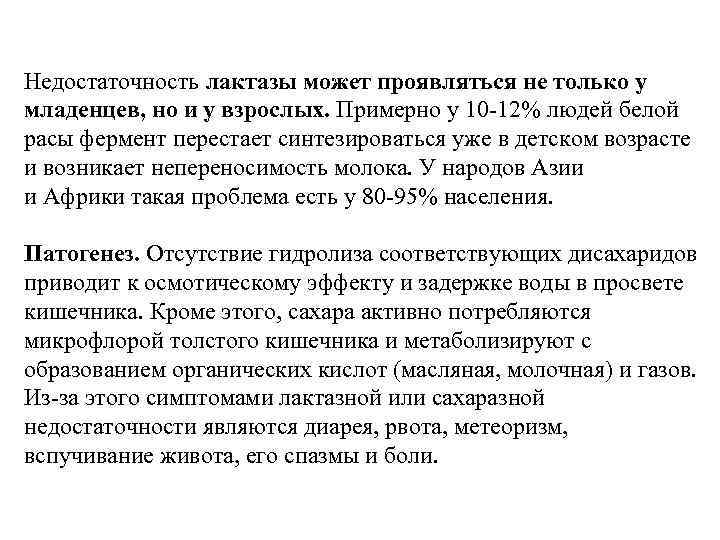 Недостаточность лактазы может проявляться не только у младенцев, но и у взрослых. Примерно у 10-12% людей белой расы фермент перестает синтезироваться уже в детском возрасте и возникает непереносимость молока. У народов Азии и Африки такая проблема есть у 80-95% населения.

Патогенез. Отсутствие гидролиза соответствующих дисахаридов приводит к осмотическому эффекту и задержке воды в просвете кишечника. Кроме этого, сахара активно потребляются микрофлорой толстого кишечника и метаболизируют с образованием органических кислот (масляная, молочная) и газов. Из-за этого симптомами лактазной или сахаразной недостаточности являются диарея, рвота, метеоризм, вспучивание живота, его спазмы и боли.